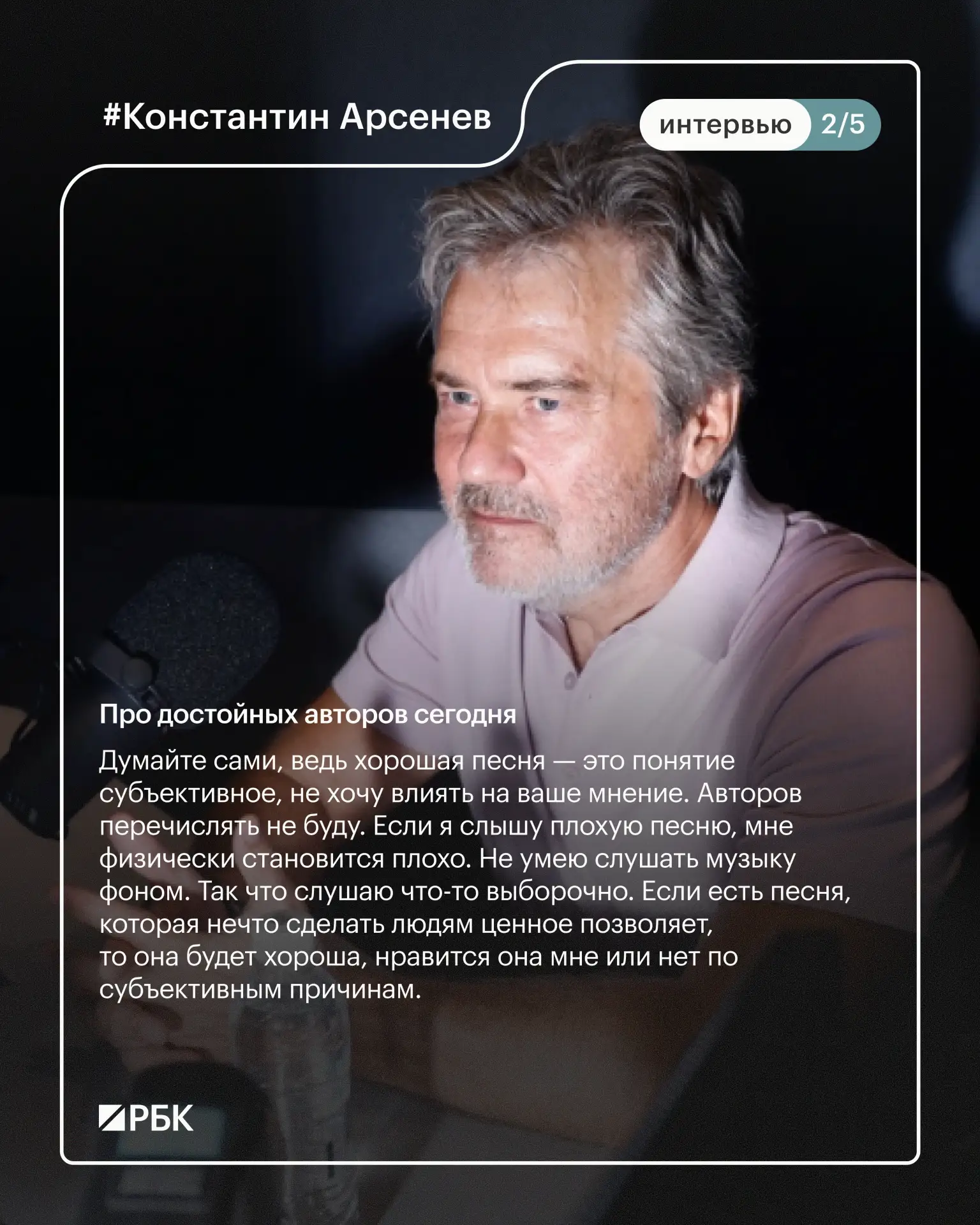 #Константин Арсенев

интервью 2/5

Про достойных авторов сегодня

Думайте сами, ведь хорошая песня — это понятие субъективное, не хочу влиять на ваше мнение. Авторов перечислять не буду. Если я слышу плохую песню, мне физически становится плохо. Не умею слушать музыку фоном. Так что слушаю что-то выборочно. Если есть песня, которая нечто сделать людям ценное позволяет, то она будет хороша, нравится она мне или нет по субъективным причинам.

РБК